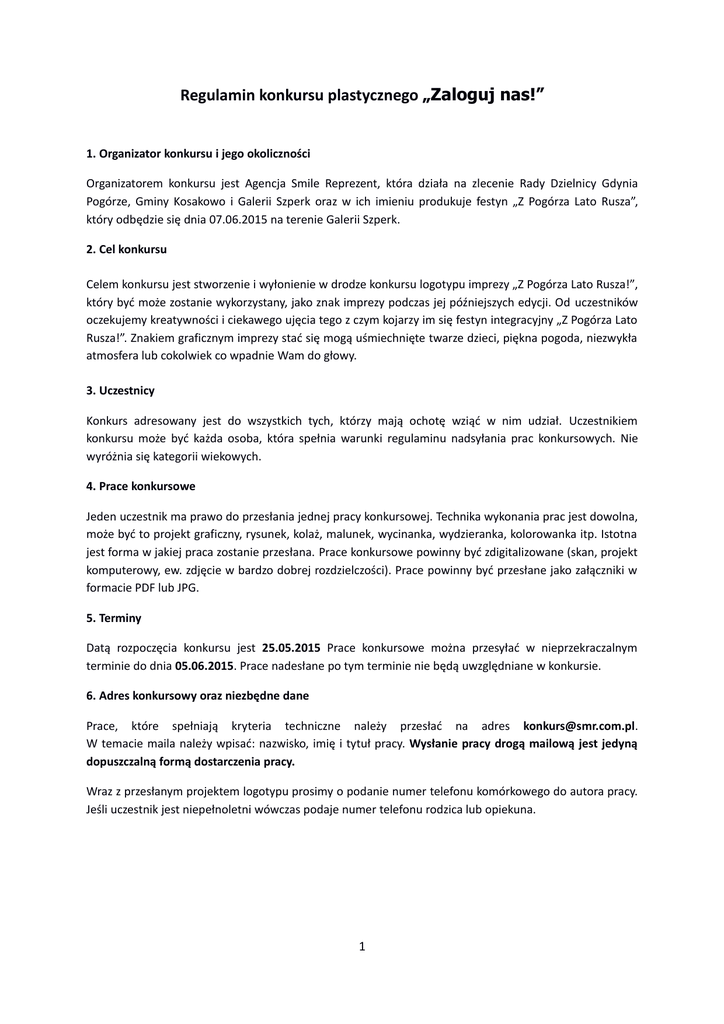 Regulamin konkursu plastycznego „Zaloguj nas!”

1. Organizator konkursu i jego okoliczności

Organizatorem konkursu jest Agencja Smile Reprezent, która działa na zlecenie Rady Dzielnicy Gdynia Pogórze, Gminy Kosakowo i Galerii Szperk oraz w ich imieniu produkuje festyn „Z Pogórza Lato Rusza”, który odbędzie się dnia 07.06.2015 na terenie Galerii Szperk.

2. Cel konkursu

Celem konkursu jest stworzenie i wyłonienie w drodze konkursu logotypu imprezy „Z Pogórza Lato Rusza!”, który być może zostanie wykorzystany, jako znak imprezy podczas jej późniejszych edycji. Od uczestników oczekujemy kreatywności i ciekawego ujęcia tego z czym kojarzy im się festyn integracyjny „Z Pogórza Lato Rusza!”. Znakiem graficznym imprezy stać się mogą uśmiechnięte twarze dzieci, piękna pogoda, niezwykła atmosfera lub cokolwiek co wpadnie Wam do głowy.

3. Uczestnicy

Konkurs adresowany jest do wszystkich tych, którzy mają ochotę wziąć w nim udział. Uczestnikiem konkursu może być każda osoba, która spełnia warunki regulaminu nadsyłania prac konkursowych. Nie wyróżnia się kategorii wiekowych.

4. Prace konkursowe

Jeden uczestnik ma prawo do przesłania jednej pracy konkursowej. Technika wykonania prac jest dowolna, może być to projekt graficzny, rysunek, kolaż, malunek, wycinanka, wydzieranka, kolorowanka itp. Istotna jest forma w jakiej praca zostanie przesłana. Prace konkursowe powinny być zdigitalizowane (skan, projekt komputerowy, ew. zdjęcie w bardzo dobrej rozdzielczości). Prace powinny być przesłane jako załączniki w formacie PDF lub JPG.

5. Terminy

Datą rozpoczęcia konkursu jest 25.05.2015 Prace konkursowe można przesyłać w nieprzekraczalnym terminie do dnia 05.06.2015. Prace nadesłane po tym terminie nie będą uwzględniane w konkursie.

6. Adres konkursowy oraz niezbędne dane

Prace, które spełniają kryteria techniczne należy przesłać na adres konkurs@smr.com.pl. W temacie maila należy wpisać: nazwisko, imię i tytuł pracy. Wysłanie pracy drogą mailową jest jedyną dopuszczalną formą dostarczenia pracy.

Wraz z przesłanym projektem logotypu prosimy o podanie numer telefonu komórkowego do autora pracy. Jeśli uczestnik jest niepełnoletni wówczas podaje numer telefonu rodzica lub opiekuna.

1